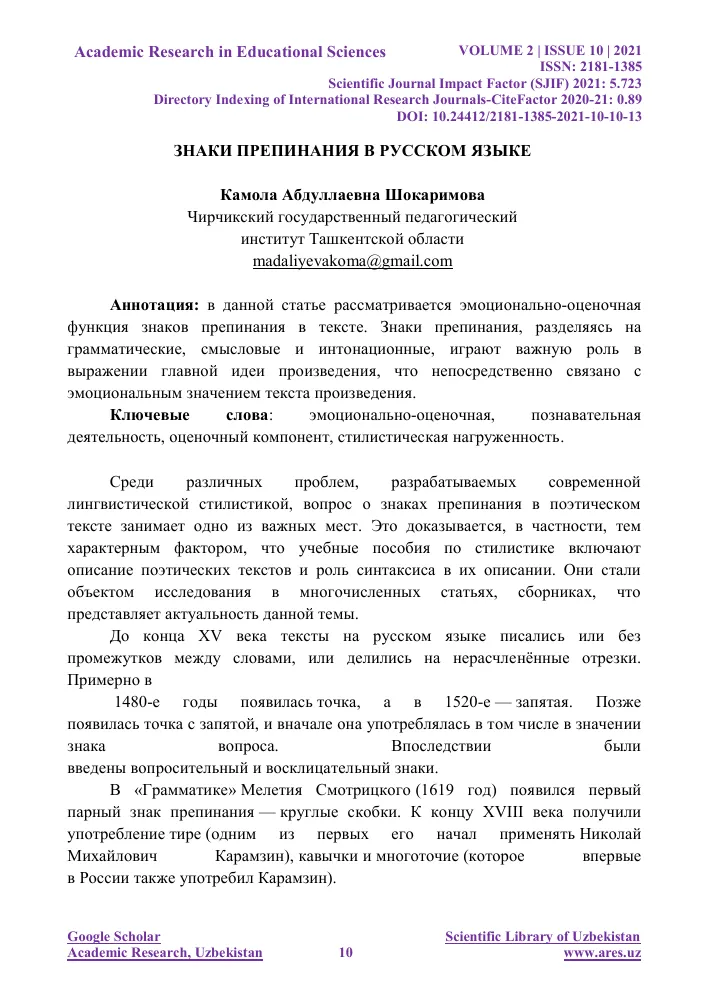 Academic Research in Educational Sciences

VOLUME 2 | ISSUE 10 | 2021
ISSN: 2181-1385
Scientific Journal Impact Factor (SJIF) 2021: 5.723
Directory Indexing of International Research Journals-CiteFactor 2020-21: 0.89
DOI: 10.24412/2181-1385-2021-10-10-13

ЗНАКИ ПРЕПИНАНИЯ В РУССКОМ ЯЗЫКЕ

Камола Абдуллаевна Шокаримова
Чирчикский государственный педагогический
институт Ташкентской области
madaliyevakoma@gmail.com

Аннотация: в данной статье рассматривается эмоционально-оценочная функция знаков препинания в тексте. Знаки препинания, разделяясь на грамматические, смысловые и интонационные, играют важную роль в выражении главной идеи произведения, что непосредственно связано с эмоциональным значением текста произведения.

Ключевые слова: эмоционально-оценочная, познавательная деятельность, оценочный компонент, стилистическая нагруженность.

Среди различных проблем, разрабатываемых современной лингвистической стилистикой, вопрос о знаках препинания в поэтическом тексте занимает одно из важных мест. Это доказывается, в частности, тем характерным фактором, что учебные пособия по стилистике включают описание поэтических текстов и роль синтаксиса в их описании. Они стали объектом исследования в многочисленных статьях, сборниках, что представляет актуальность данной темы.

До конца XV века тексты на русском языке писались или без промежутков между словами, или делились на нерасчленённые отрезки. Примерно в

1480-е годы появилась точка, а в 1520-е — запятая. Позже появилась точка с запятой, и вначале она употреблялась в том числе в значении знака вопроса. Впоследствии были введены вопросительный и восклицательный знаки.

В «Грамматике» Мелетия Смотрицкого (1619 год) появился первый парный знак препинания — круглые скобки. К концу XVIII века получили употребление тире (одним из первых его начал применять Николай Михайлович Карамзин), кавычки и многоточие (которое впервые в России также употребил Карамзин).

Google Scholar
Academic Research, Uzbekistan
10
Scientific Library of Uzbekistan
www.ares.uz